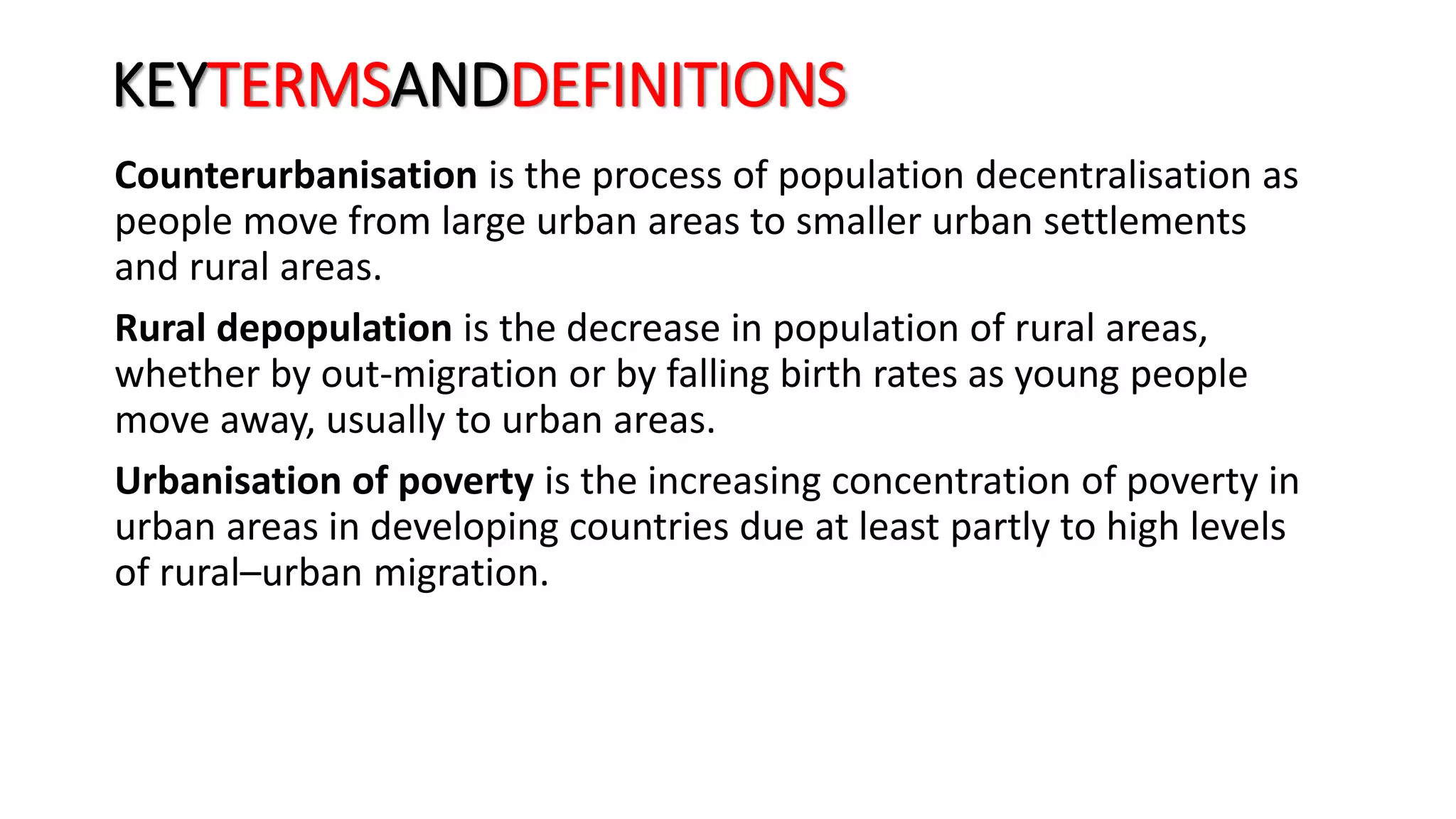 KEYTERMSANDDEFINITIONS

Counterurbanisation is the process of population decentralisation as people move from large urban areas to smaller urban settlements and rural areas.

Rural depopulation is the decrease in population of rural areas, whether by out-migration or by falling birth rates as young people move away, usually to urban areas.

Urbanisation of poverty is the increasing concentration of poverty in urban areas in developing countries due at least partly to high levels of rural–urban migration.